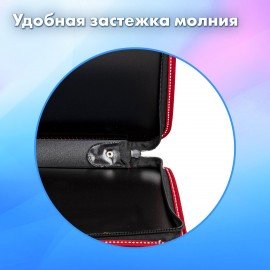 Удобная застежка молния